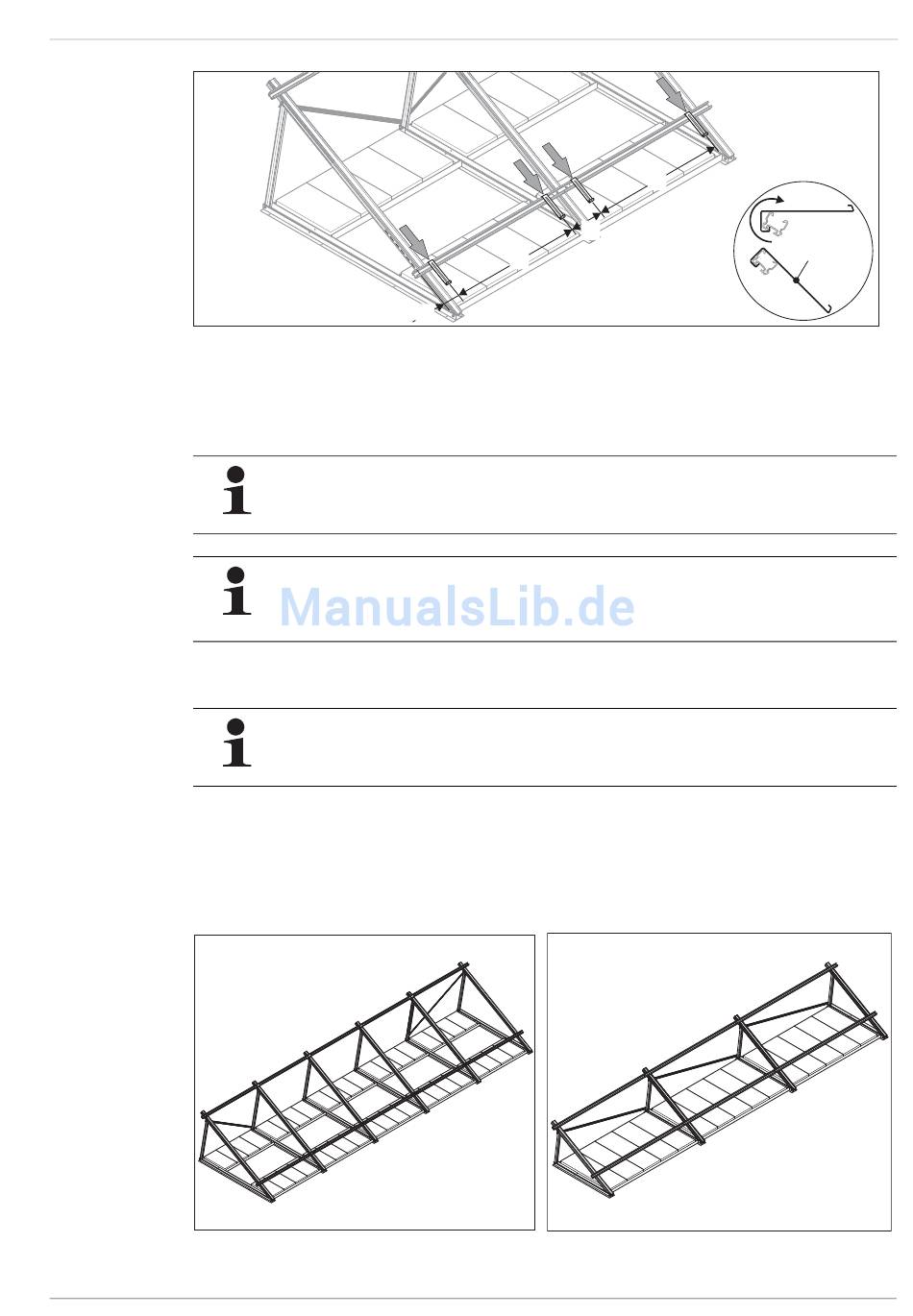 ManualsLib.de